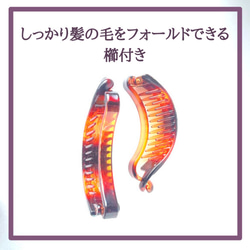 しっかり髪の毛をフォールドできる
櫛付き